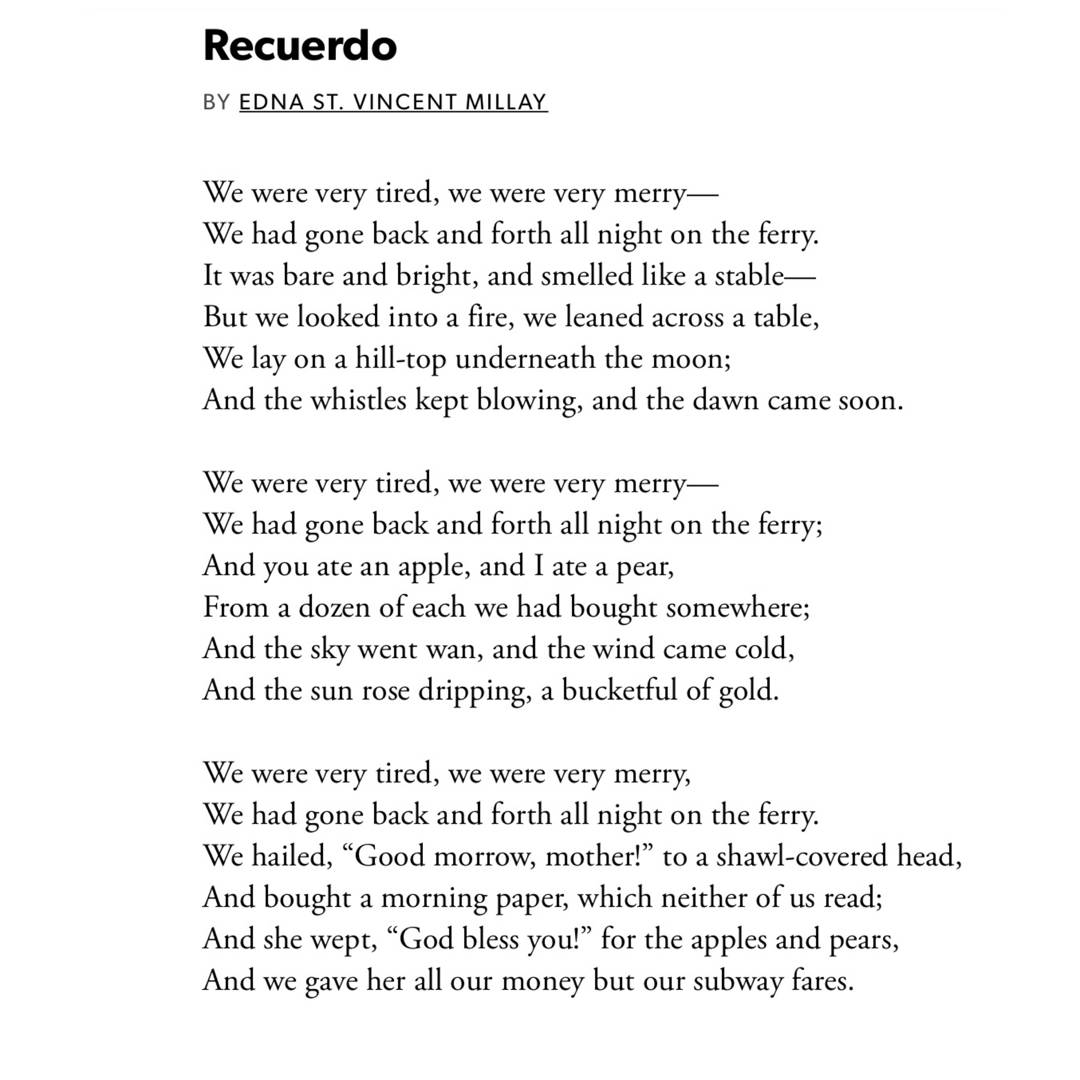 Recuerdo

BY EDNA ST. VINCENT MILLAY

We were very tired, we were very merry—
We had gone back and forth all night on the ferry.
It was bare and bright, and smelled like a stable—
But we looked into a fire, we leaned across a table,
We lay on a hill-top underneath the moon;
And the whistles kept blowing, and the dawn came soon.

We were very tired, we were very merry—
We had gone back and forth all night on the ferry;
And you ate an apple, and I ate a pear,
From a dozen of each we had bought somewhere;
And the sky went wan, and the wind came cold,
And the sun rose dripping, a bucketful of gold.

We were very tired, we were very merry,
We had gone back and forth all night on the ferry.
We hailed, “Good morrow, mother!” to a shawl-covered head,
And bought a morning paper, which neither of us read;
And she wept, “God bless you!” for the apples and pears,
And we gave her all our money but our subway fares.